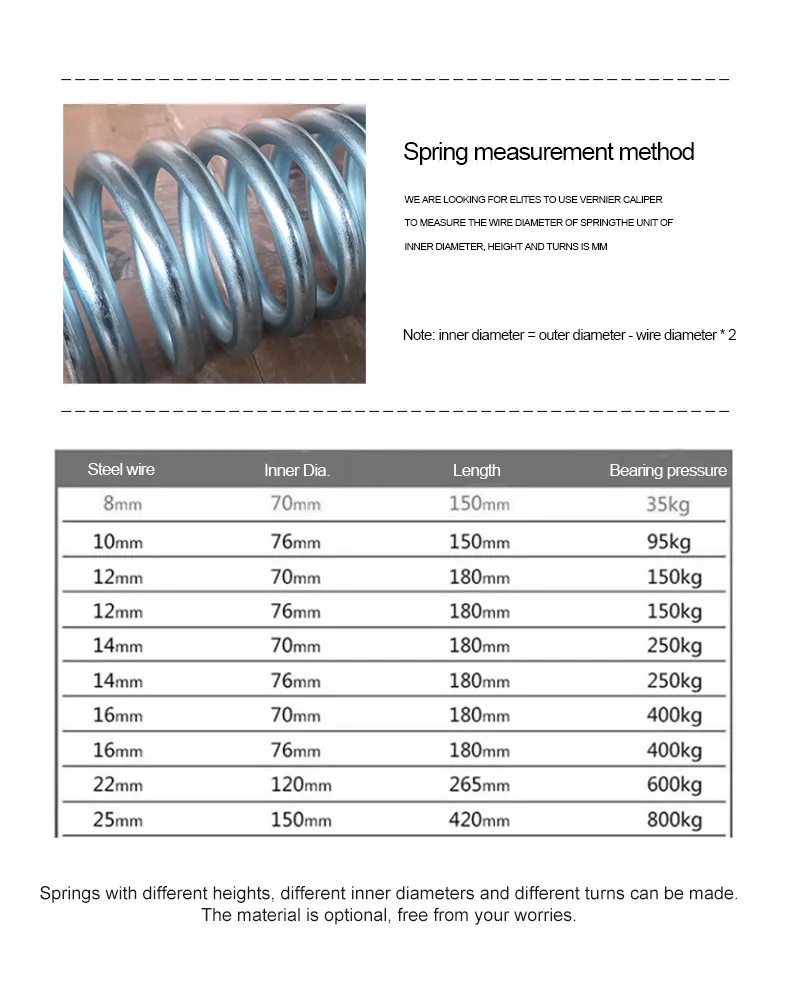 Spring measurement method

WE ARE LOOKING FOR ELITES TO USE VERNIER CALIPER TO MEASURE THE WIRE DIAMETER OF SPRINGTHE UNIT OF INNER DIAMETER, HEIGHT AND TURNS IS MM

Note: inner diameter = outer diameter - wire diameter * 2

| Steel wire | Inner Dia. | Length | Bearing pressure |
|---|---|---|---|
| 8mm | 70mm | 150mm | 35kg |
| 10mm | 76mm | 150mm | 95kg |
| 12mm | 70mm | 180mm | 150kg |
| 12mm | 76mm | 180mm | 150kg |
| 14mm | 70mm | 180mm | 250kg |
| 14mm | 76mm | 180mm | 250kg |
| 16mm | 70mm | 180mm | 400kg |
| 16mm | 76mm | 180mm | 400kg |
| 22mm | 120mm | 265mm | 600kg |
| 25mm | 150mm | 420mm | 800kg |

Springs with different heights, different inner diameters and different turns can be made. The material is optional, free from your worries.